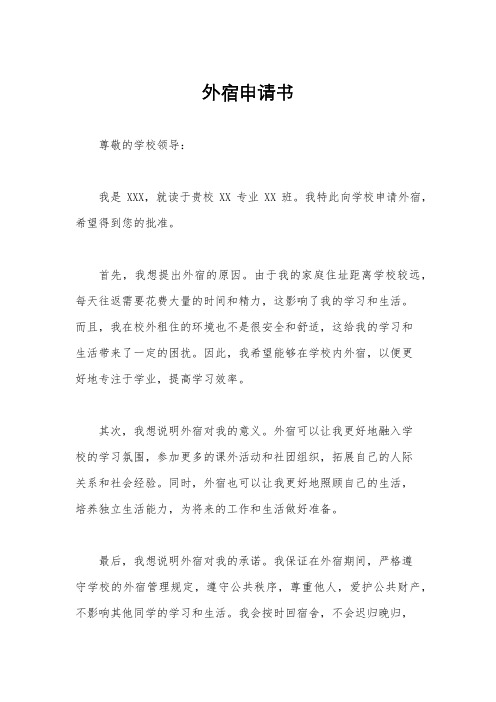 外宿申请书

尊敬的学校领导：

我是 XXX，就读于贵校 XX 专业 XX 班。我特此向学校申请外宿，希望得到您的批准。

首先，我想提出外宿的原因。由于我的家庭住址距离学校较远，每天往返需要花费大量的时间和精力，这影响了我的学习和生活。而且，我在校外租住的环境也不是很安全和舒适，这给我的学习和生活带来了一定的困扰。因此，我希望能够在学校内外宿，以便更好地专注于学业，提高学习效率。

其次，我想说明外宿对我的意义。外宿可以让我更好地融入学校的学习氛围，参加更多的课外活动和社团组织，拓展自己的人际关系和社会经验。同时，外宿也可以让我更好地照顾自己的生活，培养独立生活能力，为将来的工作和生活做好准备。

最后，我想说明外宿对我的承诺。我保证在外宿期间，严格遵守学校的外宿管理规定，遵守公共秩序，尊重他人，爱护公共财产，不影响其他同学的学习和生活。我会按时回宿舍，不会迟归晚归，